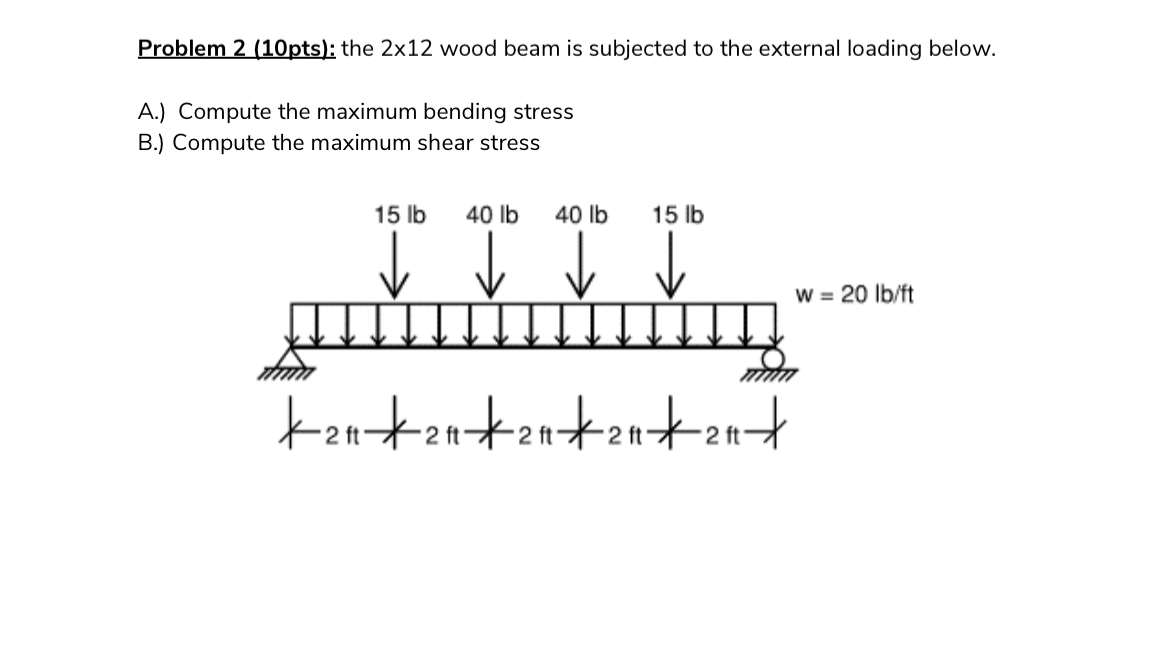 Problem 2 (10pts): the 2x12 wood beam is subjected to the external loading below.

A.) Compute the maximum bending stress
B.) Compute the maximum shear stress

15 lb 40 lb 40 lb 15 lb

w = 20 lb/ft

2 ft 2 ft 2 ft 2 ft 2 ft